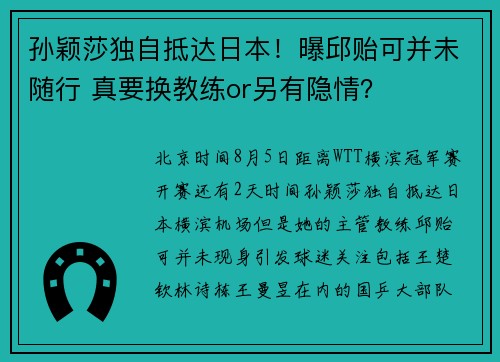 孙颖莎独自抵达日本！曝邱贻可并未随行 真要换教练or另有隐情?

北京时间8月5日距离WTT横滨冠军赛开赛还有2天时间孙颖莎独自抵达日本横滨机场但是她的主管教练邱贻可并未现身引发球迷关注包括王楚钦林诗栋王曼昱在内的国乒大部队